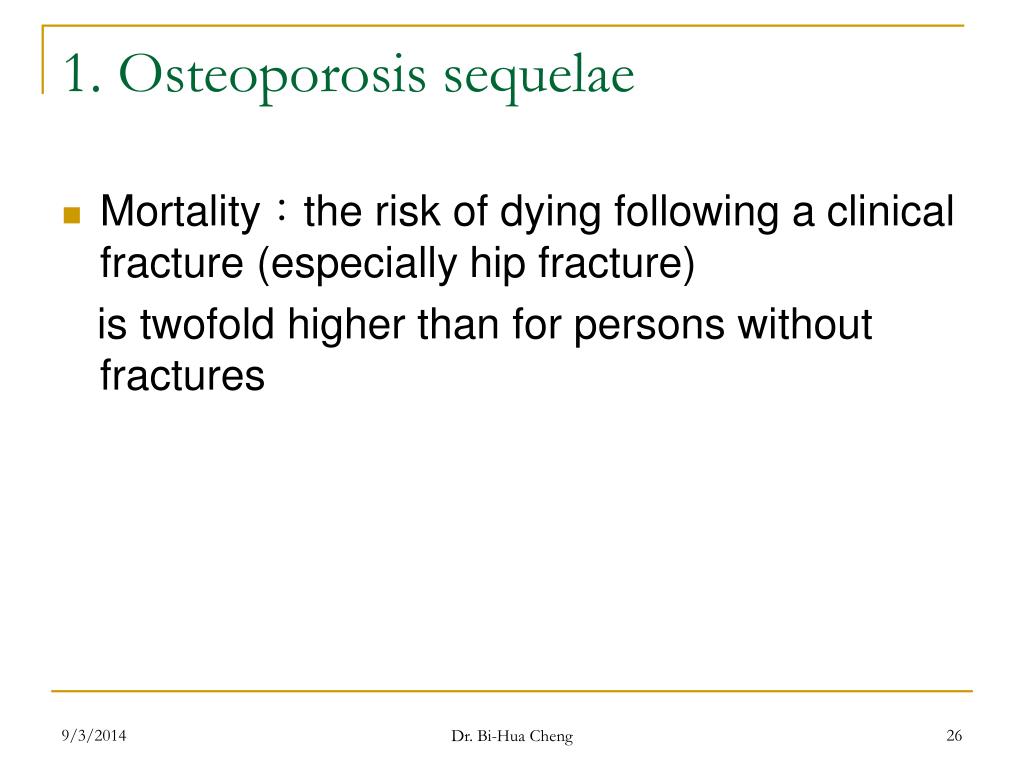 1. Osteoporosis sequelae

Mortality：the risk of dying following a clinical fracture (especially hip fracture)
is twofold higher than for persons without fractures

9/3/2014

Dr. Bi-Hua Cheng

26